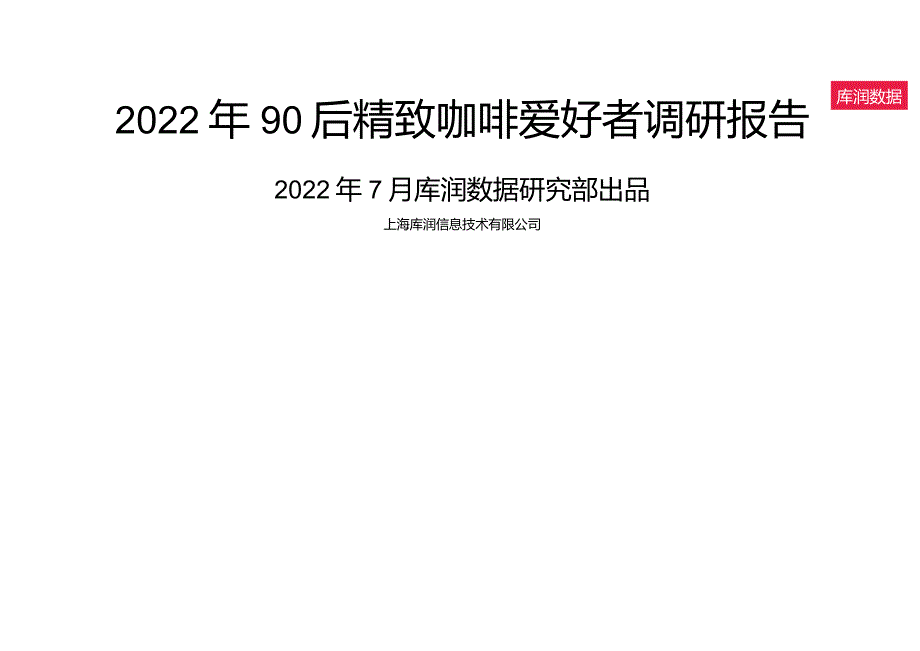 库润数据

2022年90后精致咖啡爱好者调研报告

2022年7月库润数据研究部出品

上海库润信息技术有限公司